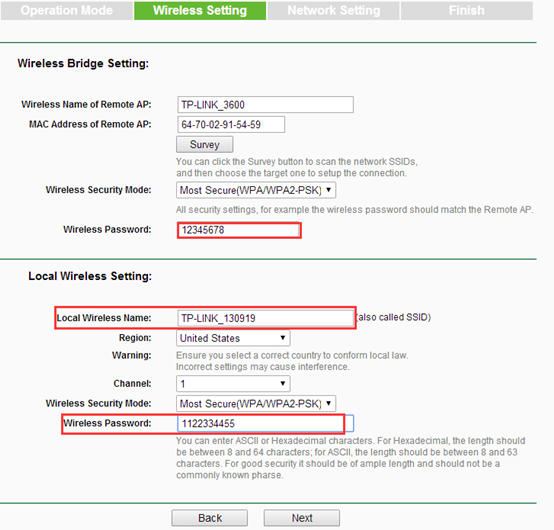 Operation Mode
Wireless Setting
Network Setting
Finish

Wireless Bridge Setting:

Wireless Name of Remote AP: TP-LINK_3600
MAC Address of Remote AP: 64-70-02-91-54-59
Survey
You can click the Survey button to scan the network SSIDs, and then choose the target one to setup the connection.
Wireless Security Mode: Most Secure(WPA/WPA2-PSK)
All security settings, for example the wireless password should match the Remote AP.
Wireless Password: 12345678

Local Wireless Setting:

Local Wireless Name: TP-LINK_130919 (also called SSID)
Region: United States
Warning: Ensure you select a correct country to conform local law. Incorrect settings may cause interference.
Channel: 1
Wireless Security Mode: Most Secure(WPA/WPA2-PSK)
Wireless Password: 1122334455
You can enter ASCII or Hexadecimal characters. For Hexadecimal, the length should be between 8 and 64 characters; for ASCII, the length should be between 8 and 63 characters. For good security it should be of ample length and should not be a commonly known pharse.

Back
Next